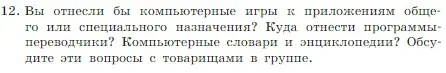 12. Вы отнесли бы компьютерные игры к приложениям общего или специального назначения? Куда отнести программы-переводчики? Компьютерные словари и энциклопедии? Обсудите эти вопросы с товарищами в группе.